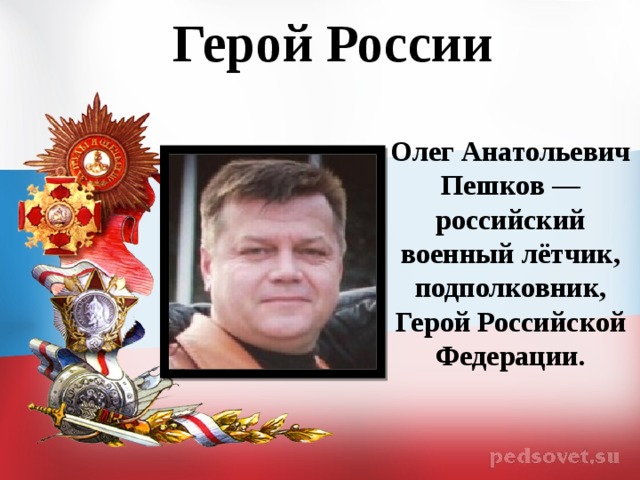 Герой России

Олег Анатольевич Пешков — российский военный лётчик, подполковник, Герой Российской Федерации.

pedsovet.su